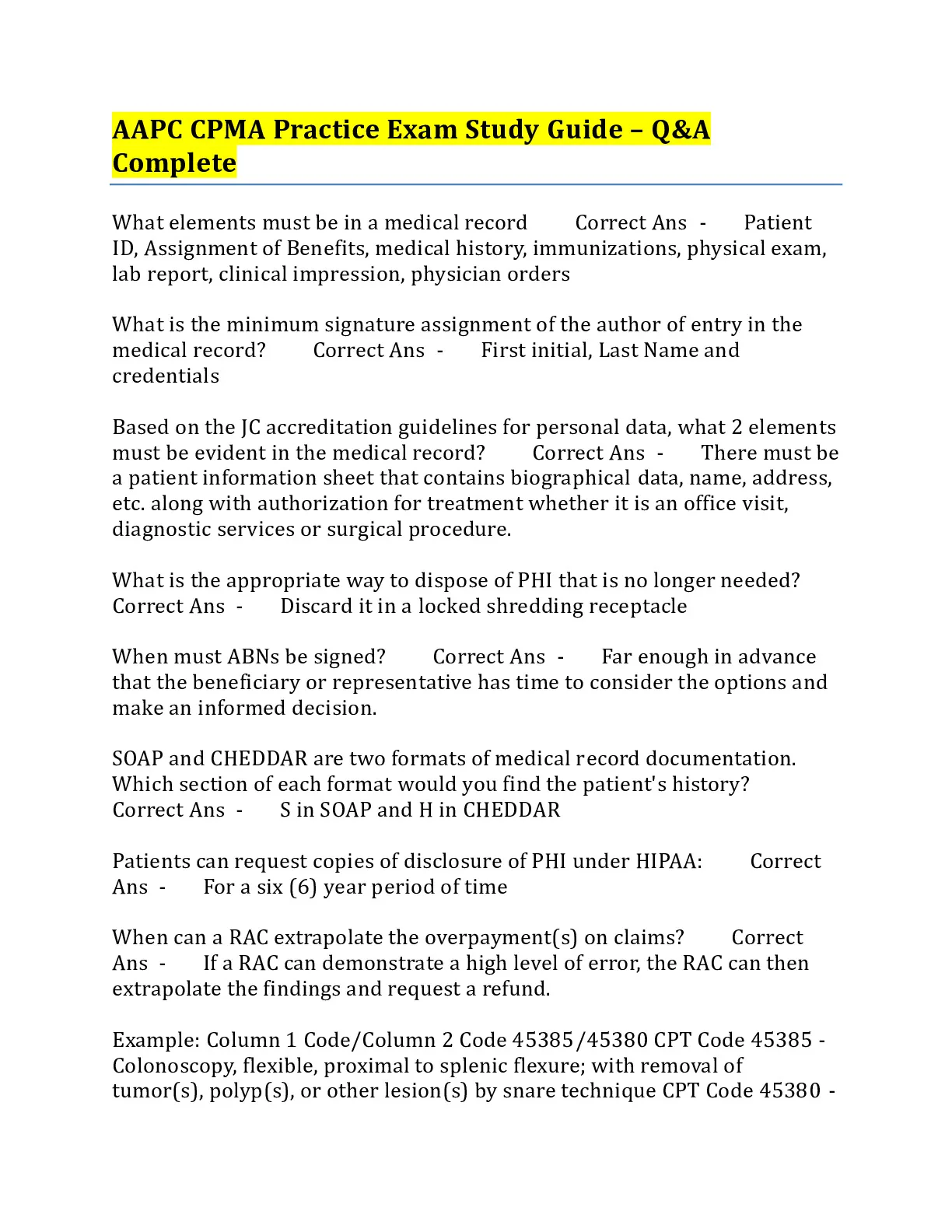 AAPC CPMA Practice Exam Study Guide – Q&A Complete

What elements must be in a medical record Correct Ans - Patient ID, Assignment of Benefits, medical history, immunizations, physical exam, lab report, clinical impression, physician orders

What is the minimum signature assignment of the author of entry in the medical record? Correct Ans - First initial, Last Name and credentials

Based on the JC accreditation guidelines for personal data, what 2 elements must be evident in the medical record? Correct Ans - There must be a patient information sheet that contains biographical data, name, address, etc. along with authorization for treatment whether it is an office visit, diagnostic services or surgical procedure.

What is the appropriate way to dispose of PHI that is no longer needed? Correct Ans - Discard it in a locked shredding receptacle

When must ABNs be signed? Correct Ans - Far enough in advance that the beneficiary or representative has time to consider the options and make an informed decision.

SOAP and CHEDDAR are two formats of medical record documentation. Which section of each format would you find the patient's history? Correct Ans - S in SOAP and H in CHEDDAR

Patients can request copies of disclosure of PHI under HIPAA: Correct Ans - For a six (6) year period of time

When can a RAC extrapolate the overpayment(s) on claims? Correct Ans - If a RAC can demonstrate a high level of error, the RAC can then extrapolate the findings and request a refund.

Example: Column 1 Code/Column 2 Code 45385/45380 CPT Code 45385 - Colonoscopy, flexible, proximal to splenic flexure; with removal of tumor(s), polyp(s), or other lesion(s) by snare technique CPT Code 45380 -